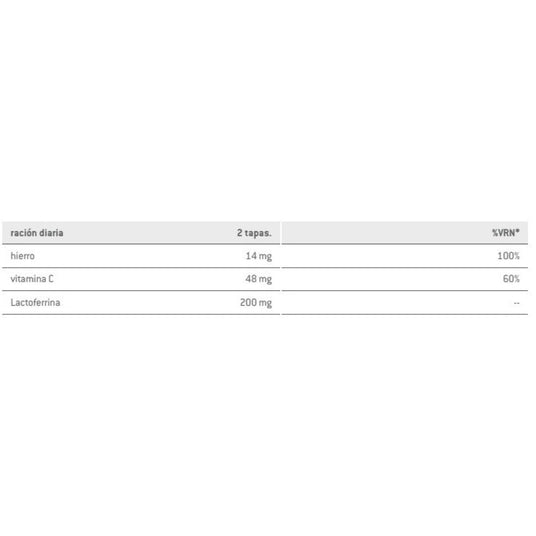 | ración diaria | 2 tapas. | %VRN* |
|---|---|---|
| hierro | 14 mg | 100% |
| vitamina C | 48 mg | 60% |
| Lactoferrina | 200 mg | -- |